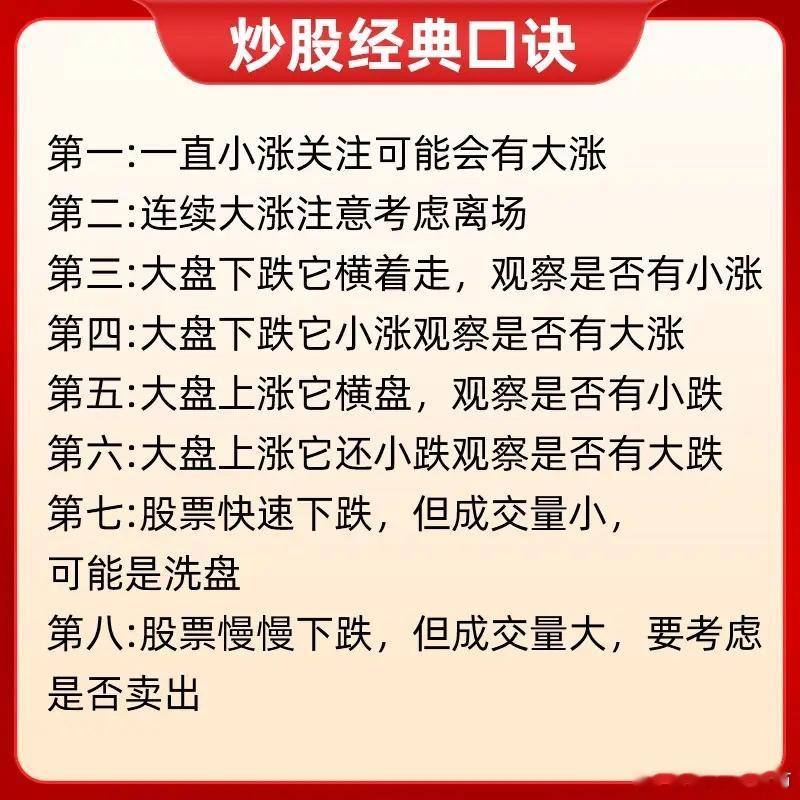 炒股经典口诀

第一:一直小涨关注可能会有大涨

第二:连续大涨注意考虑离场

第三:大盘下跌它横着走，观察是否有小涨

第四:大盘下跌它小涨观察是否有大涨

第五:大盘上涨它横盘，观察是否有小跌

第六:大盘上涨它还小跌观察是否有大跌

第七:股票快速下跌，但成交量小，可能是洗盘

第八:股票慢慢下跌，但成交量大，要考虑是否卖出